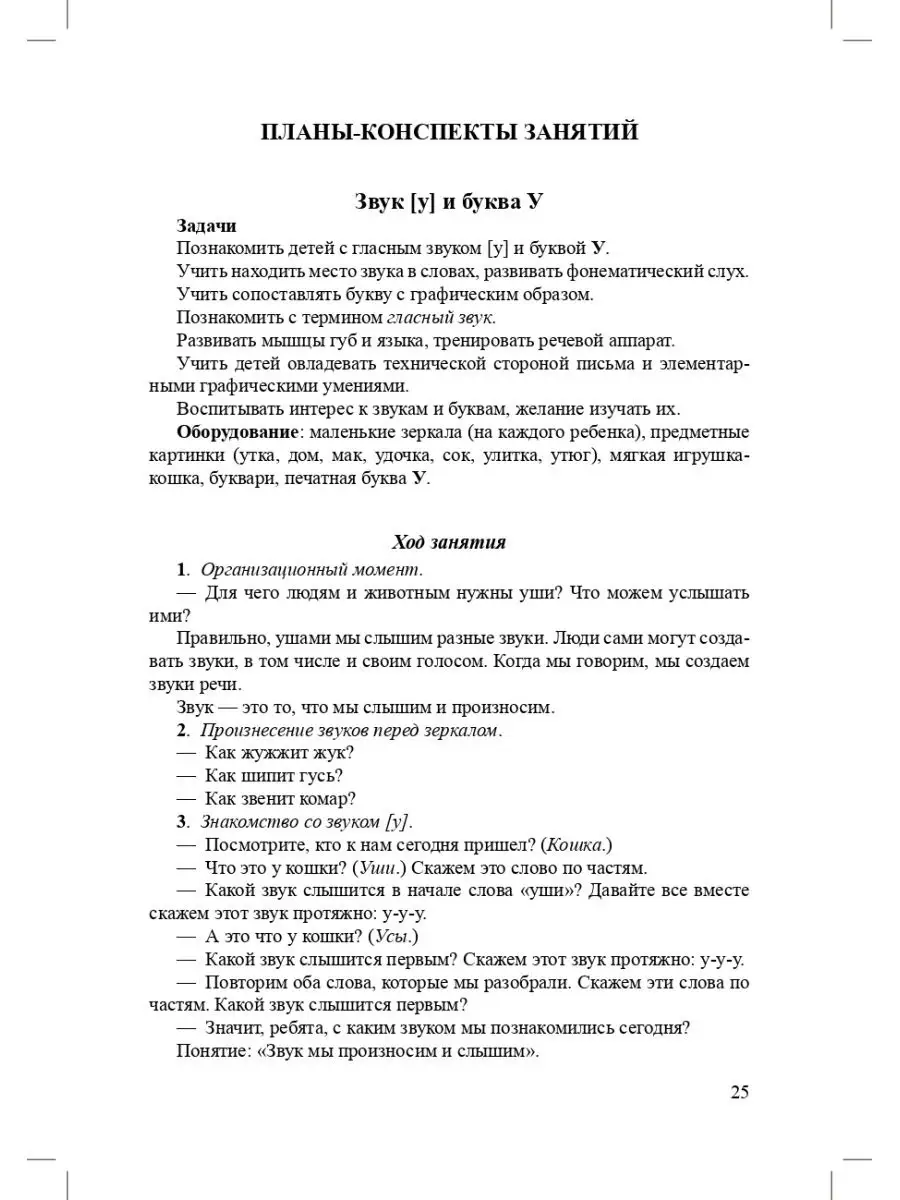 ПЛАНЫ-КОНСПЕКТЫ ЗАНЯТИЙ

Звук [у] и буква У

Задачи
Познакомить детей с гласным звуком [у] и буквой У.
Учить находить место звука в словах, развивать фонематический слух.
Учить сопоставлять букву с графическим образом.
Познакомить с термином гласный звук.
Развивать мышцы губ и языка, тренировать речевой аппарат.
Учить детей овладевать технической стороной письма и элементарными графическими умениями.
Воспитывать интерес к звукам и буквам, желание изучать их.
Оборудование: маленькие зеркала (на каждого ребенка), предметные картинки (утка, дом, мак, удочка, сок, улитка, утюг), мягкая игрушка-кошка, буквари, печатная буква У.

Ход занятия

1. Организационный момент.
— Для чего людям и животным нужны уши? Что можем услышать ими?
Правильно, ушами мы слышим разные звуки. Люди сами могут создавать звуки, в том числе и своим голосом. Когда мы говорим, мы создаем звуки речи.
Звук — это то, что мы слышим и произносим.
2. Произнесение звуков перед зеркалом.
— Как жужжит жук?
— Как шипит гусь?
— Как звенит комар?
3. Знакомство со звуком [у].
— Посмотрите, кто к нам сегодня пришел? (Кошка.)
— Что это у кошки? (Уши.) Скажем это слово по частям.
— Какой звук слышится в начале слова «уши»? Давайте все вместе скажем этот звук протяжно: у-у-у.
— А это что у кошки? (Усы.)
— Какой звук слышится первым? Скажем этот звук протяжно: у-у-у.
— Повторим оба слова, которые мы разобрали. Скажем эти слова по частям. Какой звук слышится первым?
— Значит, ребята, с каким звуком мы познакомились сегодня?
Понятие: «Звук мы произносим и слышим».

25